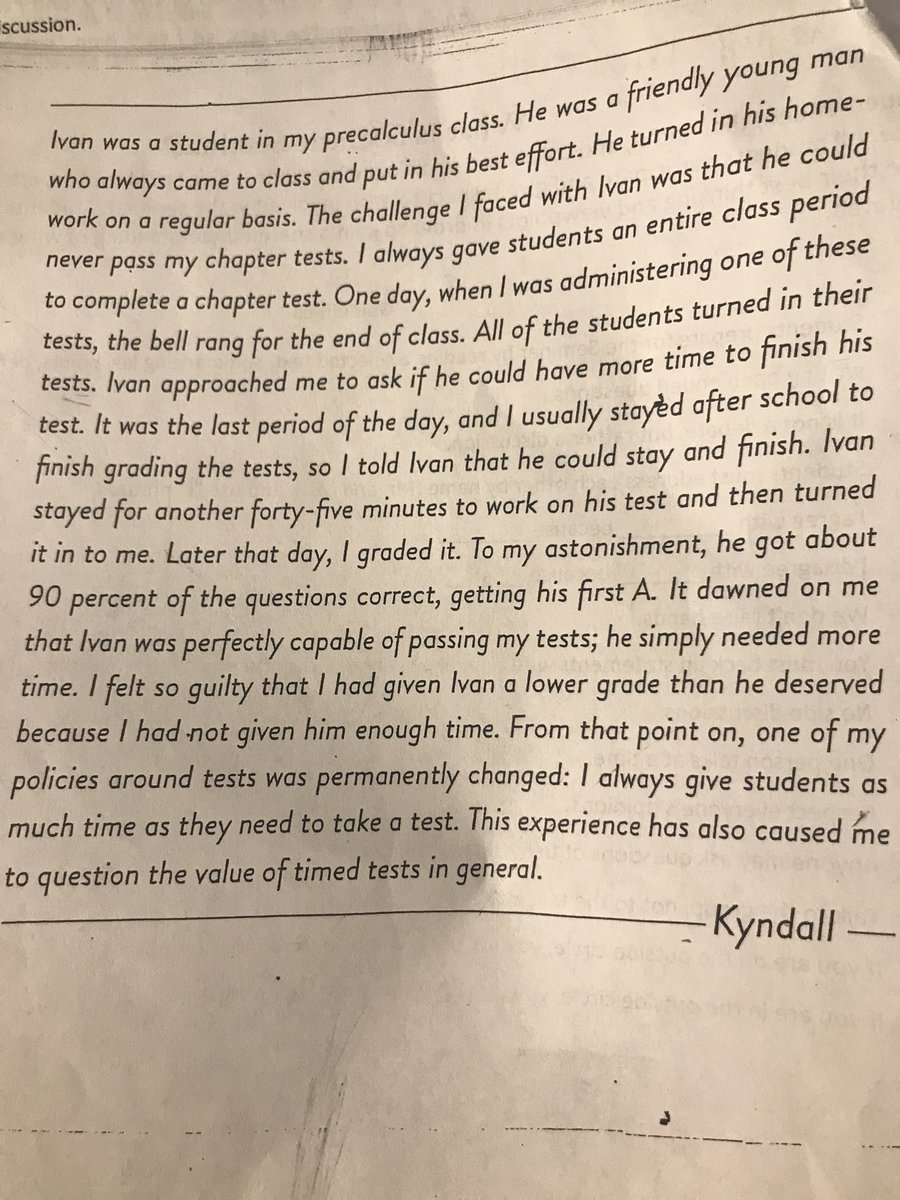 scussion.

Ivan was a student in my precalculus class. He was a friendly young man who always came to class and put in his best effort. He turned in his homework on a regular basis. The challenge I faced with Ivan was that he could never pass my chapter tests. I always gave students an entire class period to complete a chapter test. One day, when I was administering one of these tests, the bell rang for the end of class. All of the students turned in their tests. Ivan approached me to ask if he could have more time to finish his test. It was the last period of the day, and I usually stayed after school to finish grading the tests, so I told Ivan that he could stay and finish. Ivan stayed for another forty-five minutes to work on his test and then turned it in to me. Later that day, I graded it. To my astonishment, he got about 90 percent of the questions correct, getting his first A. It dawned on me that Ivan was perfectly capable of passing my tests; he simply needed more time. I felt so guilty that I had given Ivan a lower grade than he deserved because I had not given him enough time. From that point on, one of my policies around tests was permanently changed: I always give students as much time as they need to take a test. This experience has also caused me to question the value of timed tests in general.

Kyndall